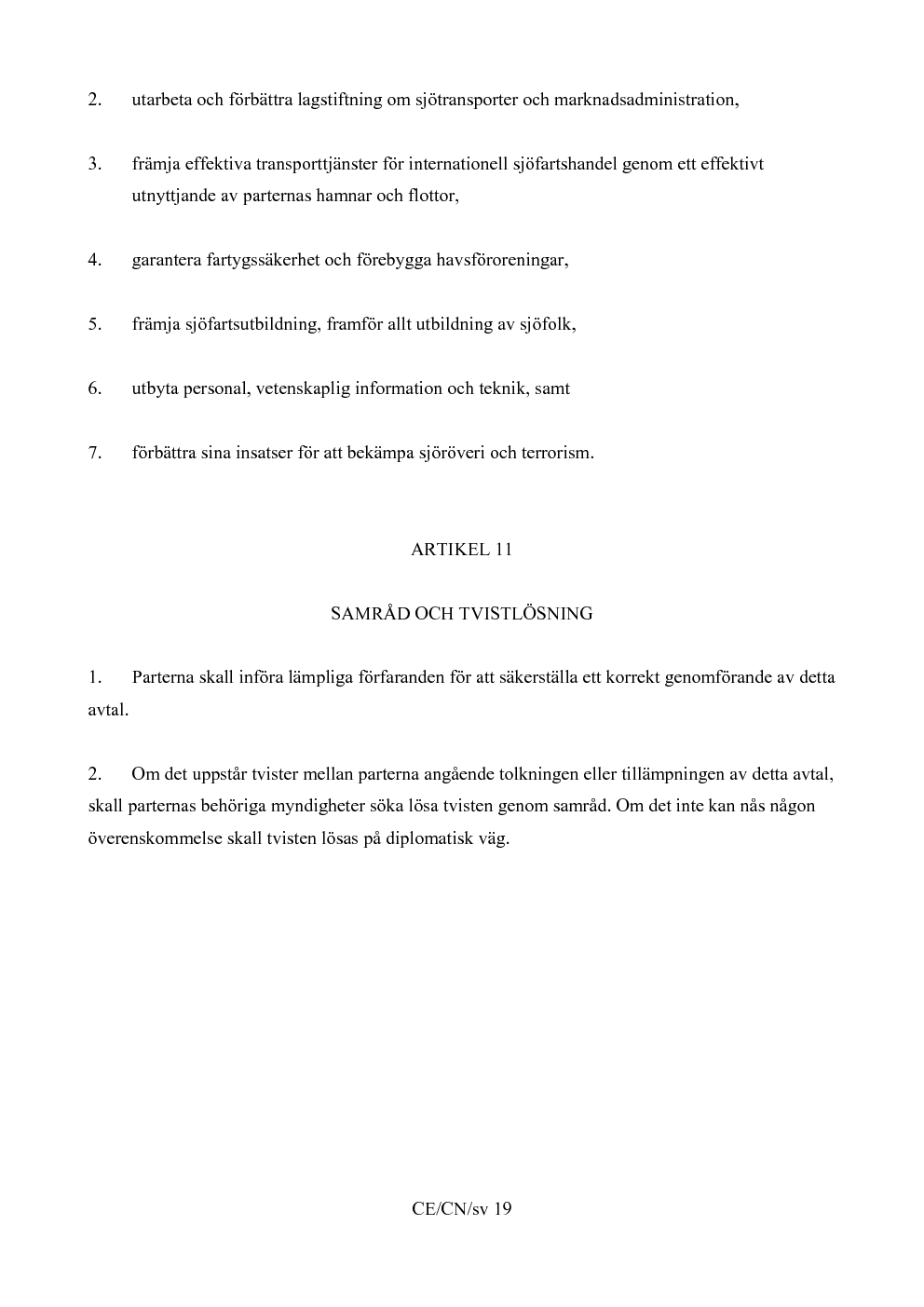 2. utarbeta och förbättra lagstiftning om sjötransporter och marknadsadministration,

3. främja effektiva transporttjänster för internationell sjöfartshandel genom ett effektivt utnyttjande av parternas hamnar och flottor,

4. garantera fartygssäkerhet och förebygga havsföroreningar,

5. främja sjöfartsutbildning, framför allt utbildning av sjöfolk,

6. utbyta personal, vetenskaplig information och teknik, samt

7. förbättra sina insatser för att bekämpa sjöröveri och terrorism.

ARTIKEL 11

SAMRÅD OCH TVISTLÖSNING

1. Parterna skall införa lämpliga förfaranden för att säkerställa ett korrekt genomförande av detta avtal.

2. Om det uppstår tvister mellan parterna angående tolkningen eller tillämpningen av detta avtal, skall parternas behöriga myndigheter söka lösa tvisten genom samråd. Om det inte kan nås någon överenskommelse skall tvisten lösas på diplomatisk väg.

CE/CN/sv 19